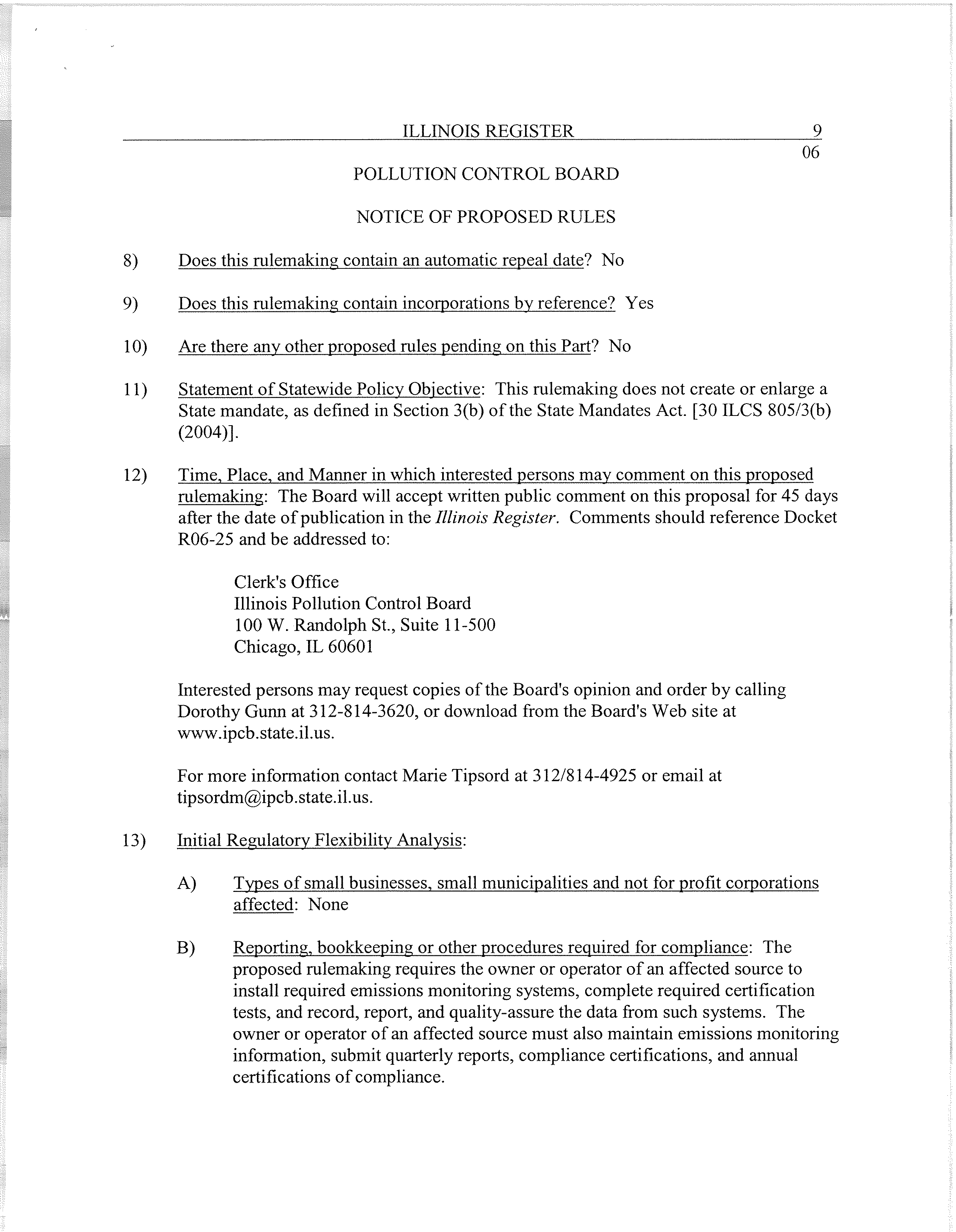 ILLINOIS REGISTER 9

06

POLLUTION CONTROL BOARD

NOTICE OF PROPOSED RULES

8) Does this rulemaking contain an automatic repeal date? No

9) Does this rulemaking contain incorporations by reference? Yes

10) Are there any other proposed rules pending on this Part? No

11) Statement of Statewide Policy Objective: This rulemaking does not create or enlarge a State mandate, as defined in Section 3(b) of the State Mandates Act. [30 ILCS 805/3(b) (2004)].

12) Time, Place, and Manner in which interested persons may comment on this proposed rulemaking: The Board will accept written public comment on this proposal for 45 days after the date of publication in the Illinois Register. Comments should reference Docket R06-25 and be addressed to:

Clerk's Office
Illinois Pollution Control Board
100 W. Randolph St., Suite 11-500
Chicago, IL 60601

Interested persons may request copies of the Board's opinion and order by calling Dorothy Gunn at 312-814-3620, or download from the Board's Web site at www.ipcb.state.il.us.

For more information contact Marie Tipsord at 312/814-4925 or email at tipsordm@ipcb.state.il.us.

13) Initial Regulatory Flexibility Analysis:

A) Types of small businesses, small municipalities and not for profit corporations affected: None

B) Reporting, bookkeeping or other procedures required for compliance: The proposed rulemaking requires the owner or operator of an affected source to install required emissions monitoring systems, complete required certification tests, and record, report, and quality-assure the data from such systems. The owner or operator of an affected source must also maintain emissions monitoring information, submit quarterly reports, compliance certifications, and annual certifications of compliance.